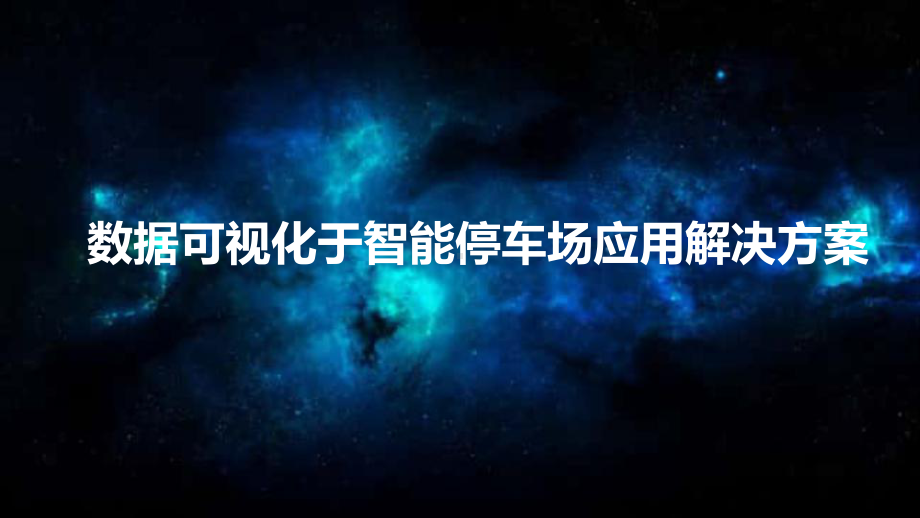 数据可视化于智能停车场应用解决方案